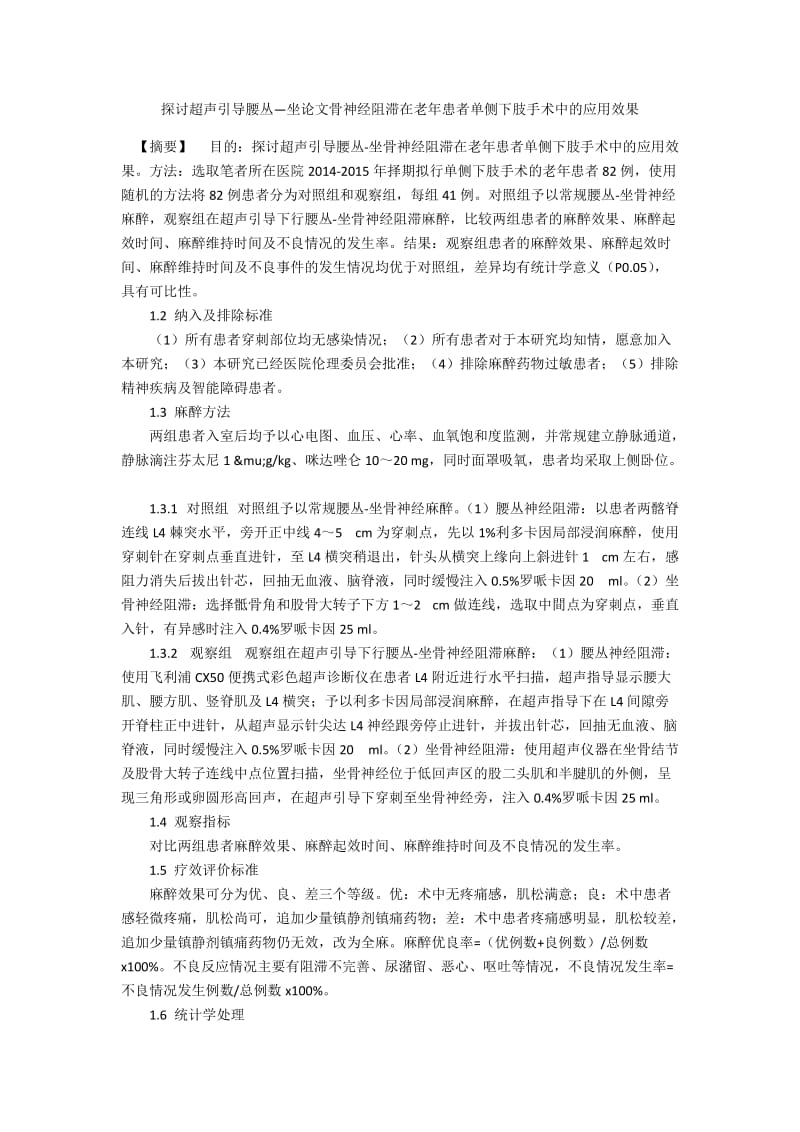 探讨超声引导腰丛—坐论文骨神经阻滞在老年患者单侧下肢手术中的应用效果

【摘要】　目的：探讨超声引导腰丛-坐骨神经阻滞在老年患者单侧下肢手术中的应用效果。方法：选取笔者所在医院 2014-2015 年择期拟行单侧下肢手术的老年患者 82 例，使用随机的方法将 82 例患者分为对照组和观察组，每组 41 例。对照组予以常规腰丛-坐骨神经麻醉，观察组在超声引导下行腰丛-坐骨神经阻滞麻醉，比较两组患者的麻醉效果、麻醉起效时间、麻醉维持时间及不良情况的发生率。结果：观察组患者的麻醉效果、麻醉起效时间、麻醉维持时间及不良事件的发生情况均优于对照组，差异均有统计学意义（P0.05），具有可比性。

1.2 纳入及排除标准

（1）所有患者穿刺部位均无感染情况；（2）所有患者对于本研究均知情，愿意加入本研究；（3）本研究已经医院伦理委员会批准；（4）排除麻醉药物过敏患者；（5）排除精神疾病及智能障碍患者。

1.3 麻醉方法

两组患者入室后均予以心电图、血压、心率、血氧饱和度监测，并常规建立静脉通道，静脉滴注芬太尼 1 &mu;g/kg、咪达唑仑 10～20 mg，同时面罩吸氧，患者均采取上侧卧位。

1.3.1 对照组 对照组予以常规腰丛-坐骨神经麻醉。（1）腰丛神经阻滞：以患者两髂脊连线 L4 棘突水平，旁开正中线 4～5 cm 为穿刺点，先以 1%利多卡因局部浸润麻醉，使用穿刺针在穿刺点垂直进针，至 L4 横突稍退出，针头从横突上缘向上斜进针 1 cm 左右，感阻力消失后拔出针芯，回抽无血液、脑脊液，同时缓慢注入 0.5%罗哌卡因 20 ml。（2）坐骨神经阻滞：选择骶骨角和股骨大转子下方 1～2 cm 做连线，选取中間点为穿刺点，垂直入针，有异感时注入 0.4%罗哌卡因 25 ml。

1.3.2 观察组 观察组在超声引导下行腰丛-坐骨神经阻滞麻醉：（1）腰丛神经阻滞：使用飞利浦 CX50 便携式彩色超声诊断仪在患者 L4 附近进行水平扫描，超声指导显示腰大肌、腰方肌、竖脊肌及 L4 横突；予以利多卡因局部浸润麻醉，在超声指导下在 L4 间隙旁开脊柱正中进针，从超声显示针尖达 L4 神经跟旁停止进针，并拔出针芯，回抽无血液、脑脊液，同时缓慢注入 0.5%罗哌卡因 20 ml。（2）坐骨神经阻滞：使用超声仪器在坐骨结节及股骨大转子连线中点位置扫描，坐骨神经位于低回声区的股二头肌和半腱肌的外侧，呈现三角形或卵圆形高回声，在超声引导下穿刺至坐骨神经旁，注入 0.4%罗哌卡因 25 ml。

1.4 观察指标

对比两组患者麻醉效果、麻醉起效时间、麻醉维持时间及不良情况的发生率。

1.5 疗效评价标准

麻醉效果可分为优、良、差三个等级。优：术中无疼痛感，肌松满意；良：术中患者感轻微疼痛，肌松尚可，追加少量镇静剂镇痛药物；差：术中患者疼痛感明显，肌松较差，追加少量镇静剂镇痛药物仍无效，改为全麻。麻醉优良率=（优例数+良例数）/总例数 x100%。不良反应情况主要有阻滞不完善、尿潴留、恶心、呕吐等情况，不良情况发生率=不良情况发生例数/总例数 x100%。

1.6 统计学处理